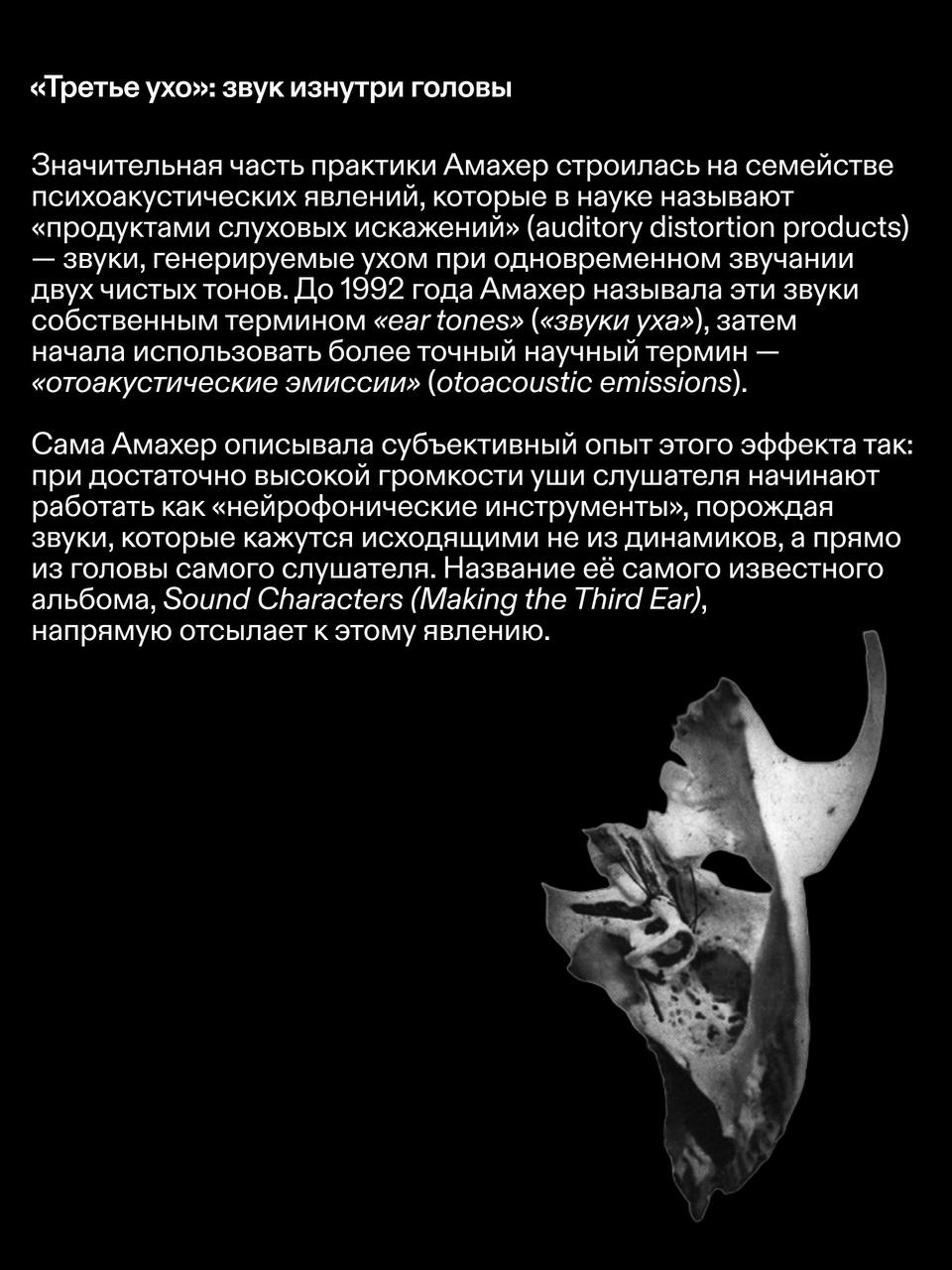 «Третье ухо»: звук изнутри головы

Значительная часть практики Амахер строилась на семействе психоакустических явлений, которые в науке называют «продуктами слуховых искажений» (auditory distortion products) — звуки, генерируемые ухом при одновременном звучании двух чистых тонов. До 1992 года Амахер называла эти звуки собственным термином «ear tones» («звуки уха»), затем начала использовать более точный научный термин — «отоакустические эмиссии» (otoacoustic emissions).

Сама Амахер описывала субъективный опыт этого эффекта так: при достаточно высокой громкости уши слушателя начинают работать как «нейрофонические инструменты», порождая звуки, которые кажутся исходящими не из динамиков, а прямо из головы самого слушателя. Название её самого известного альбома, Sound Characters (Making the Third Ear), напрямую отсылает к этому явлению.